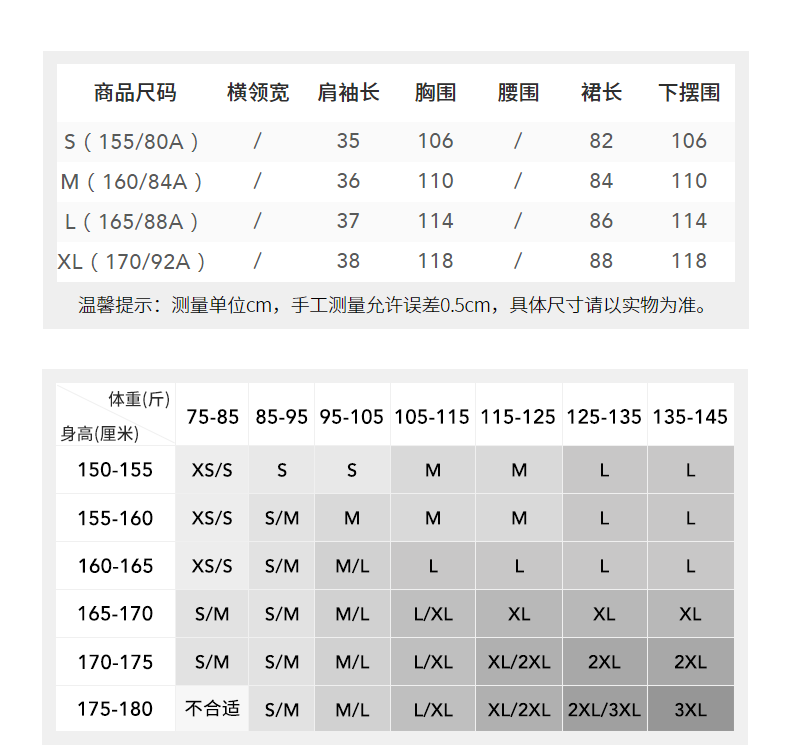 | 商品尺码 | 横领宽 | 肩袖长 | 胸围 | 腰围 | 裙长 | 下摆围 |
|---|---|---|---|---|---|---|
| S（155/80A） | / | 35 | 106 | / | 82 | 106 |
| M（160/84A） | / | 36 | 110 | / | 84 | 110 |
| L（165/88A） | / | 37 | 114 | / | 86 | 114 |
| XL（170/92A） | / | 38 | 118 | / | 88 | 118 |

温馨提示：测量单位cm，手工测量允许误差0.5cm，具体尺寸请以实物为准。

| 体重(斤) 身高(厘米) | 75-85 | 85-95 | 95-105 | 105-115 | 115-125 | 125-135 | 135-145 |
|---|---|---|---|---|---|---|---|
| 150-155 | XS/S | S | S | M | M | L | L |
| 155-160 | XS/S | S/M | M | M | M | L | L |
| 160-165 | XS/S | S/M | M/L | L | L | L | L |
| 165-170 | S/M | S/M | M/L | L/XL | XL | XL | XL |
| 170-175 | S/M | S/M | M/L | L/XL | XL/2XL | 2XL | 2XL |
| 175-180 | 不合适 | S/M | M/L | L/XL | XL/2XL | 2XL/3XL | 3XL |